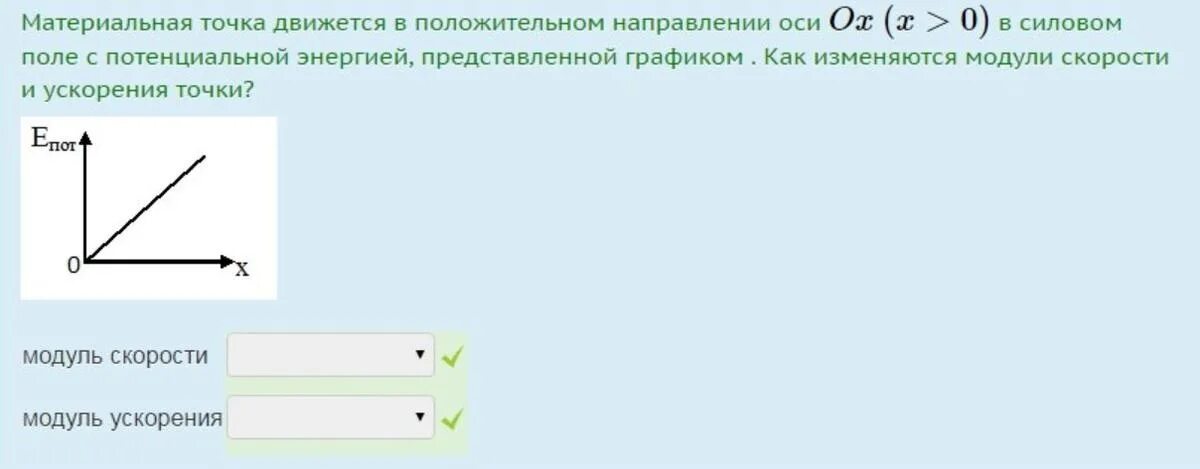 Материальная точка движется в положительном направлении оси $Ox$ $(x > 0)$ в силовом поле с потенциальной энергией, представленной графиком . Как изменяются модули скорости и ускорения точки?

$E_{пот}$

0

x

модуль скорости

модуль ускорения